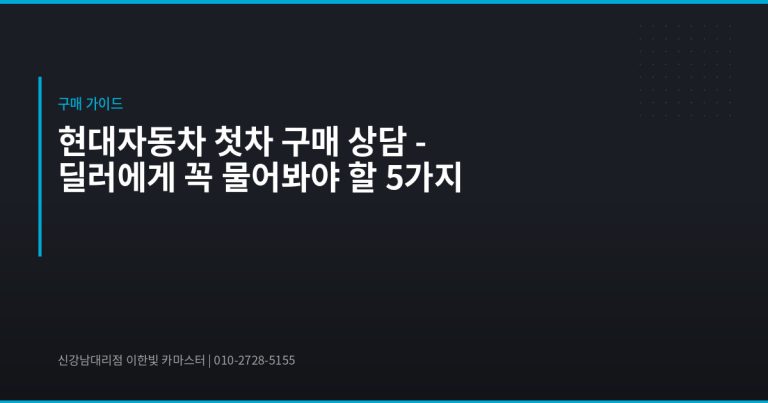 구매 가이드

현대자동차 첫차 구매 상담 - 딜러에게 꼭 물어봐야 할 5가지

신강남대리점 이한빛 카마스터 | 010-2728-5155